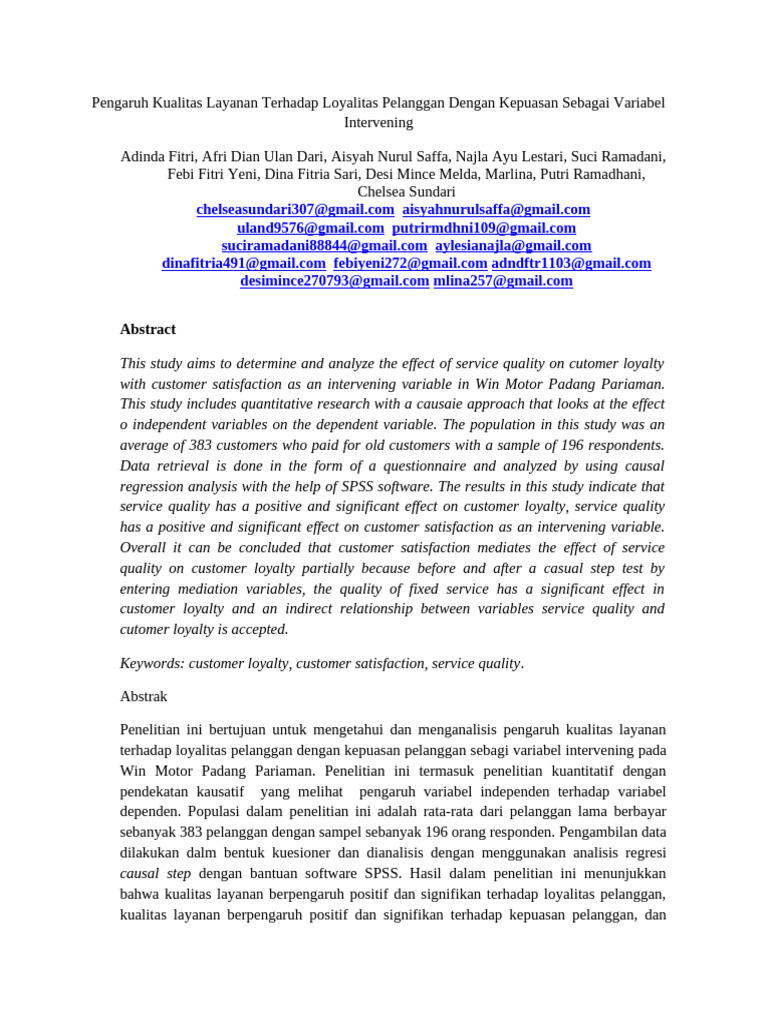 Pengaruh Kualitas Layanan Terhadap Loyalitas Pelanggan Dengan Kepuasan Sebagai Variabel Intervening

Adinda Fitri, Afri Dian Ulan Dari, Aisyah Nurul Saffa, Najla Ayu Lestari, Suci Ramadani, Febi Fitri Yeni, Dina Fitria Sari, Desi Mince Melda, Marlina, Putri Ramadhani, Chelsea Sundari
chelseasundari307@gmail.com aisyahnurulsaffa@gmail.com
uland9576@gmail.com putrirmdhni109@gmail.com
suciramadani88844@gmail.com aylesianajla@gmail.com
dinafitria491@gmail.com febiyeni272@gmail.com adndftr1103@gmail.com
desimince270793@gmail.com mlina257@gmail.com

Abstract

This study aims to determine and analyze the effect of service quality on cutomer loyalty with customer satisfaction as an intervening variable in Win Motor Padang Pariaman. This study includes quantitative research with a causaie approach that looks at the effect o independent variables on the dependent variable. The population in this study was an average of 383 customers who paid for old customers with a sample of 196 respondents. Data retrieval is done in the form of a questionnaire and analyzed by using causal regression analysis with the help of SPSS software. The results in this study indicate that service quality has a positive and significant effect on customer loyalty, service quality has a positive and significant effect on customer satisfaction as an intervening variable. Overall it can be concluded that customer satisfaction mediates the effect of service quality on customer loyalty partially because before and after a casual step test by entering mediation variables, the quality of fixed service has a significant effect in customer loyalty and an indirect relationship between variables service quality and cutomer loyalty is accepted.

Keywords: customer loyalty, customer satisfaction, service quality.

Abstrak

Penelitian ini bertujuan untuk mengetahui dan menganalisis pengaruh kualitas layanan terhadap loyalitas pelanggan dengan kepuasan pelanggan sebagi variabel intervening pada Win Motor Padang Pariaman. Penelitian ini termasuk penelitian kuantitatif dengan pendekatan kausatif yang melihat pengaruh variabel independen terhadap variabel dependen. Populasi dalam penelitian ini adalah rata-rata dari pelanggan lama berbayar sebanyak 383 pelanggan dengan sampel sebanyak 196 orang responden. Pengambilan data dilakukan dalm bentuk kuesioner dan dianalisis dengan menggunakan analisis regresi causal step dengan bantuan software SPSS. Hasil dalam penelitian ini menunjukkan bahwa kualitas layanan berpengaruh positif dan signifikan terhadap loyalitas pelanggan, kualitas layanan berpengaruh positif dan signifikan terhadap kepuasan pelanggan, dan